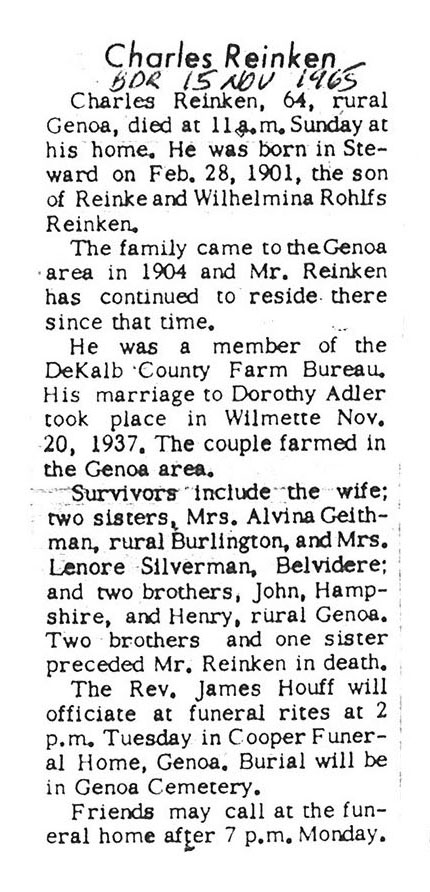 Charles Reinken
BDR 15 NOV 1965

Charles Reinken, 64, rural Genoa, died at 11 a.m. Sunday at his home. He was born in Steward on Feb. 28, 1901, the son of Reinke and Wilhelmina Rohlfs Reinken.

The family came to the Genoa area in 1904 and Mr. Reinken has continued to reside there since that time.

He was a member of the DeKalb County Farm Bureau. His marriage to Dorothy Adler took place in Wilmette Nov. 20, 1937. The couple farmed in the Genoa area.

Survivors include the wife; two sisters, Mrs. Alvina Geithman, rural Burlington, and Mrs. Lenore Silverman, Belvidere; and two brothers, John, Hampshire, and Henry, rural Genoa. Two brothers and one sister preceded Mr. Reinken in death.

The Rev. James Houff will officiate at funeral rites at 2 p.m. Tuesday in Cooper Funeral Home, Genoa. Burial will be in Genoa Cemetery.

Friends may call at the funeral home after 7 p.m. Monday.